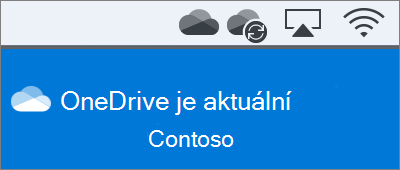 OneDrive je aktuální

Contoso